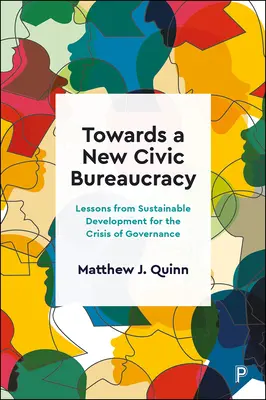 Towards a New Civic Bureaucracy

Lessons from Sustainable Development for the Crisis of Governance

Matthew J. Quinn

P